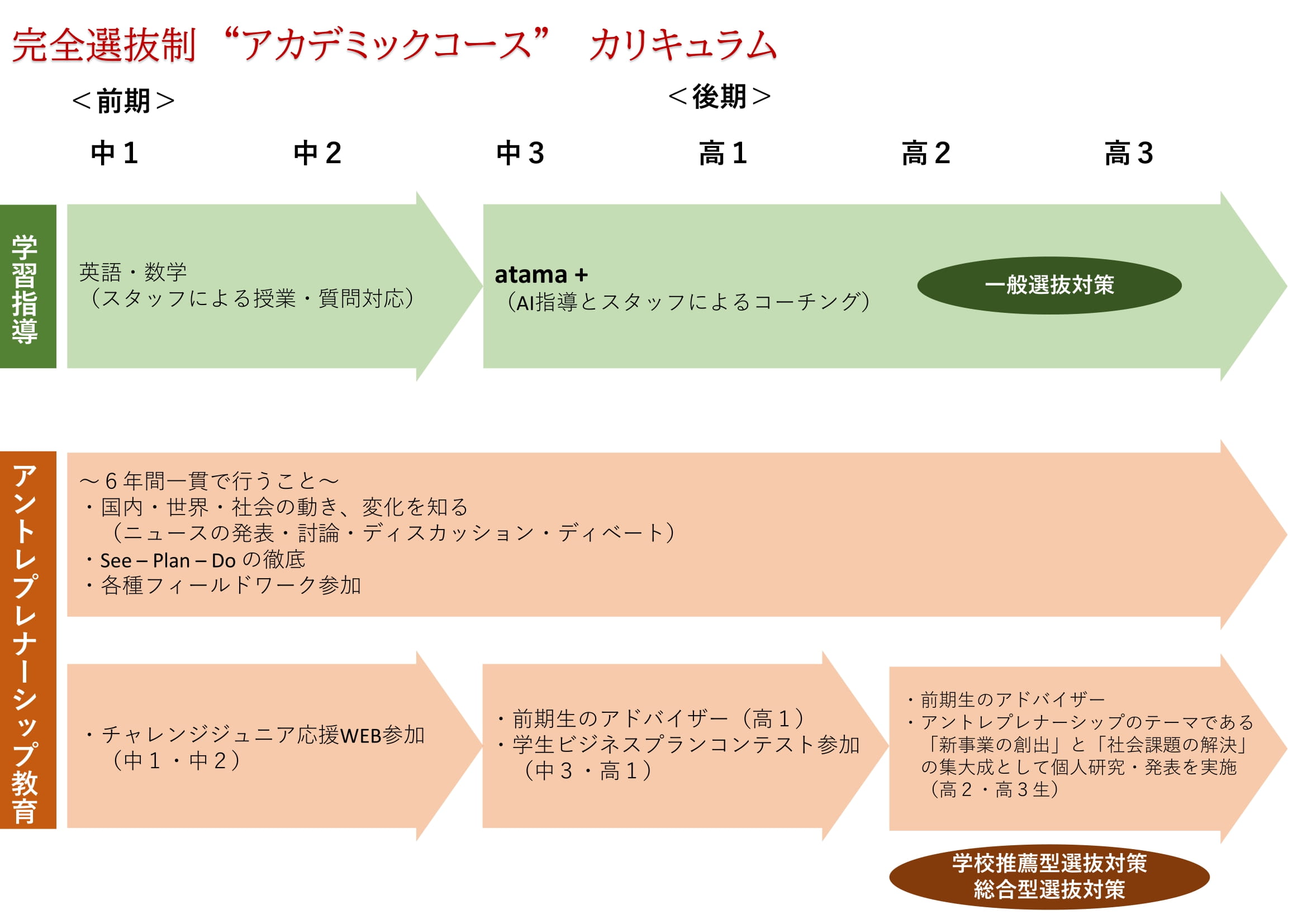 完全選抜制 “アカデミックコース” カリキュラム

＜前期＞

＜後期＞

中１　中２　中３　高１　高２　高３

学習指導

英語・数学
（スタッフによる授業・質問対応）

atama +
（AI指導とスタッフによるコーチング）

一般選抜対策

アントレプレナーシップ教育

～６年間一貫で行うこと～
・国内・世界・社会の動き、変化を知る
（ニュースの発表・討論・ディスカッション・ディベート）
・See – Plan – Do の徹底
・各種フィールドワーク参加

・チャレンジジュニア応援WEB参加
（中１・中２）

・前期生のアドバイザー（高１）
・学生ビジネスプランコンテスト参加
（中３・高１）

・前期生のアドバイザー
・アントレプレナーシップのテーマである「新事業の創出」と「社会課題の解決」の集大成として個人研究・発表を実施
（高２・高３生）

学校推薦型選抜対策
総合型選抜対策